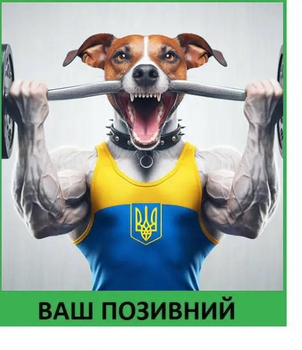 ВАШ ПОЗИВНИЙ